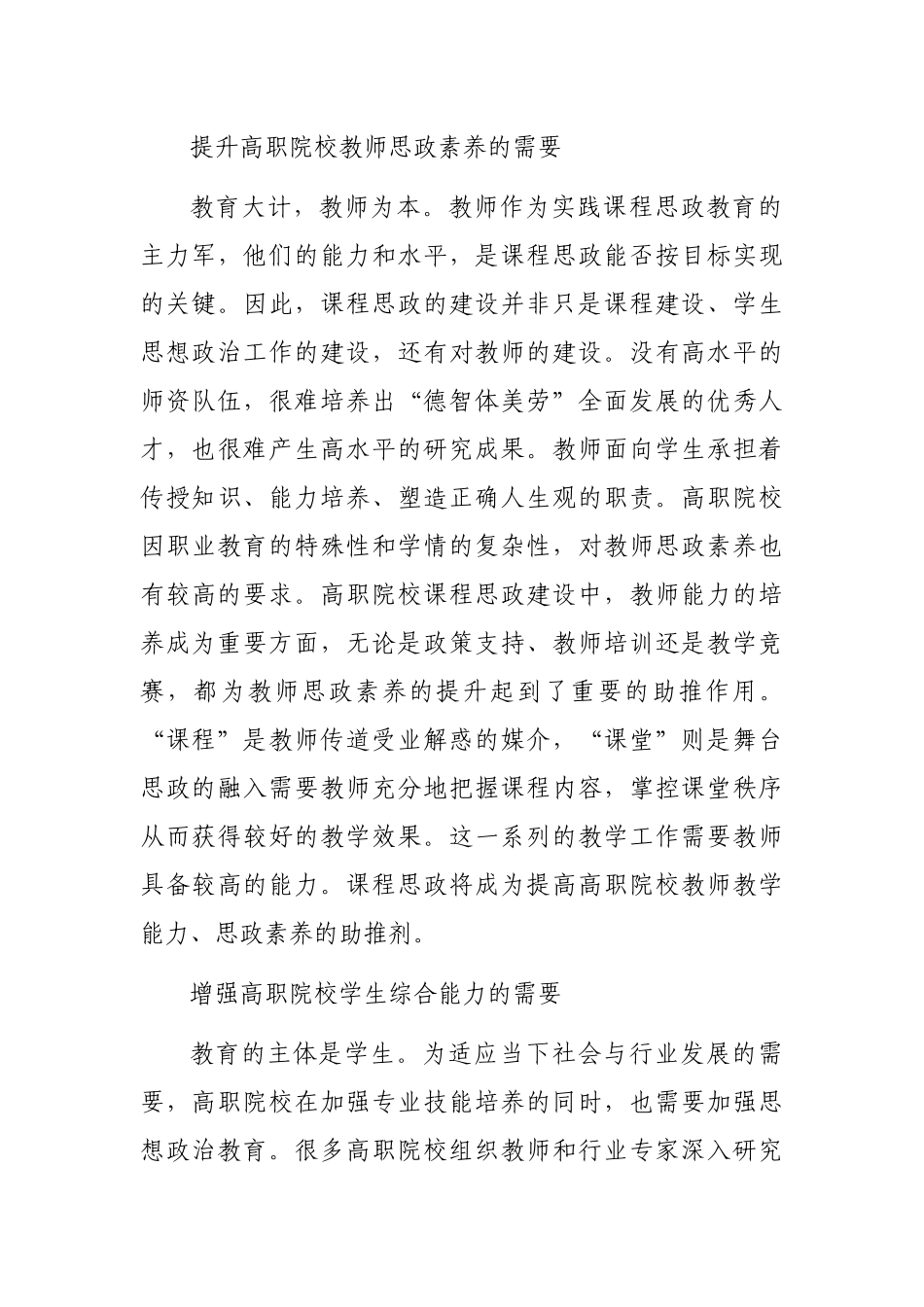 提升高职院校教师思政素养的需要

教育大计，教师为本。教师作为实践课程思政教育的主力军，他们的能力和水平，是课程思政能否按目标实现的关键。因此，课程思政的建设并非只是课程建设、学生思想政治工作的建设，还有对教师的建设。没有高水平的师资队伍，很难培养出“德智体美劳”全面发展的优秀人才，也很难产生高水平的研究成果。教师面向学生承担着传授知识、能力培养、塑造正确人生观的职责。高职院校因职业教育的特殊性和学情的复杂性，对教师思政素养也有较高的要求。高职院校课程思政建设中，教师能力的培养成为重要方面，无论是政策支持、教师培训还是教学竞赛，都为教师思政素养的提升起到了重要的助推作用。“课程”是教师传道受业解惑的媒介，“课堂”则是舞台思政的融入需要教师充分地把握课程内容，掌控课堂秩序从而获得较好的教学效果。这一系列的教学工作需要教师具备较高的能力。课程思政将成为提高高职院校教师教学能力、思政素养的助推剂。

增强高职院校学生综合能力的需要

教育的主体是学生。为适应当下社会与行业发展的需要，高职院校在加强专业技能培养的同时，也需要加强思想政治教育。很多高职院校组织教师和行业专家深入研究